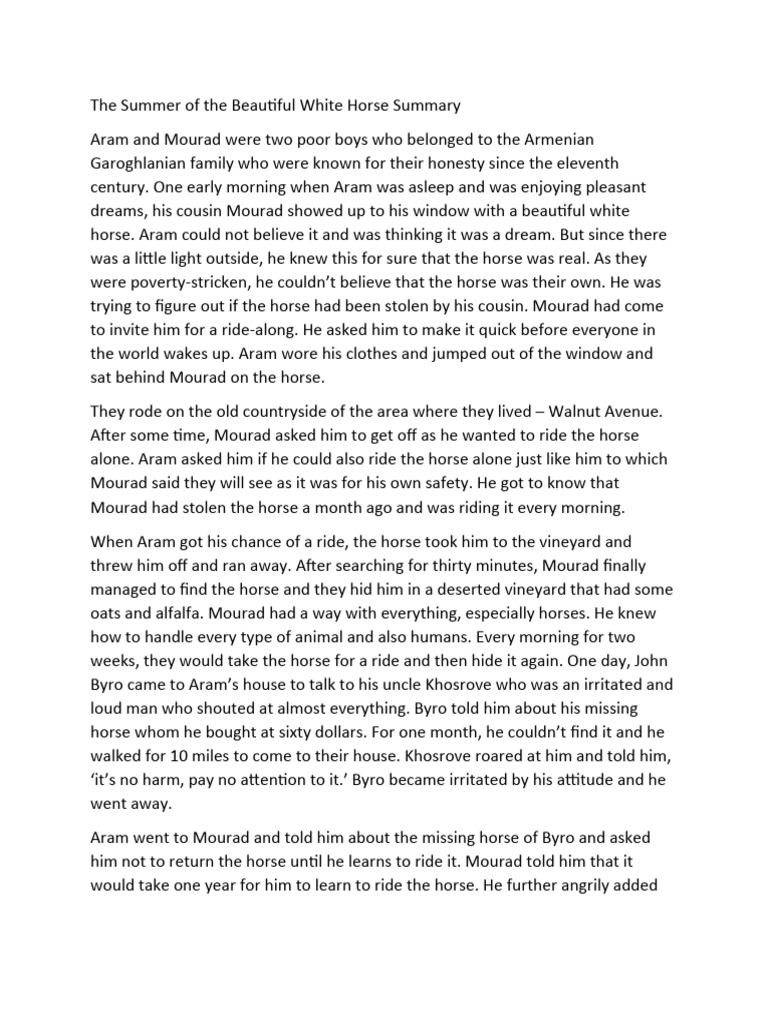 The Summer of the Beautiful White Horse Summary

Aram and Mourad were two poor boys who belonged to the Armenian Garoghlanian family who were known for their honesty since the eleventh century. One early morning when Aram was asleep and was enjoying pleasant dreams, his cousin Mourad showed up to his window with a beautiful white horse. Aram could not believe it and was thinking it was a dream. But since there was a little light outside, he knew this for sure that the horse was real. As they were poverty-stricken, he couldn't believe that the horse was their own. He was trying to figure out if the horse had been stolen by his cousin. Mourad had come to invite him for a ride-along. He asked him to make it quick before everyone in the world wakes up. Aram wore his clothes and jumped out of the window and sat behind Mourad on the horse.

They rode on the old countryside of the area where they lived – Walnut Avenue. After some time, Mourad asked him to get off as he wanted to ride the horse alone. Aram asked him if he could also ride the horse alone just like him to which Mourad said they will see as it was for his own safety. He got to know that Mourad had stolen the horse a month ago and was riding it every morning.

When Aram got his chance of a ride, the horse took him to the vineyard and threw him off and ran away. After searching for thirty minutes, Mourad finally managed to find the horse and they hid him in a deserted vineyard that had some oats and alfalfa. Mourad had a way with everything, especially horses. He knew how to handle every type of animal and also humans. Every morning for two weeks, they would take the horse for a ride and then hide it again. One day, John Byro came to Aram's house to talk to his uncle Khosrove who was an irritated and loud man who shouted at almost everything. Byro told him about his missing horse whom he bought at sixty dollars. For one month, he couldn't find it and he walked for 10 miles to come to their house. Khosrove roared at him and told him, 'it's no harm, pay no attention to it.' Byro became irritated by his attitude and he went away.

Aram went to Mourad and told him about the missing horse of Byro and asked him not to return the horse until he learns to ride it. Mourad told him that it would take one year for him to learn to ride the horse. He further angrily added